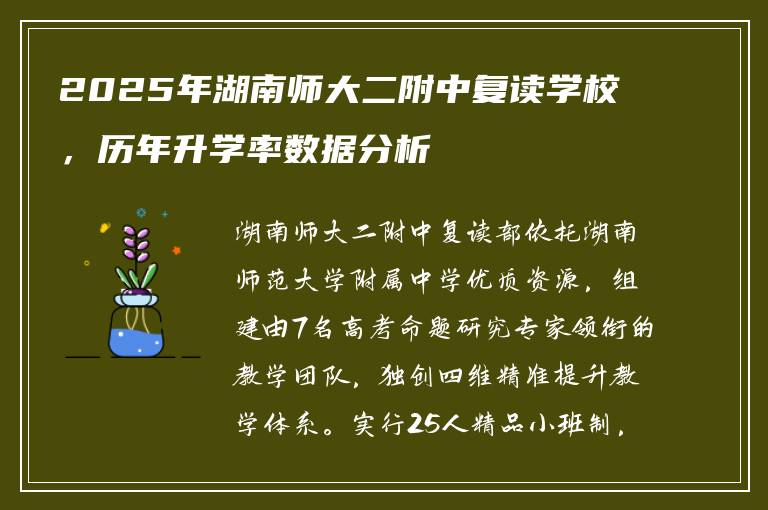 2025年湖南师大二附中复读学校，历年升学率数据分析

湖南师大二附中复读部依托湖南师范大学附属中学优质资源，组建由7名高考命题研究专家领衔的教学团队，独创四维精准提升教学体系。实行25人精品小班制，